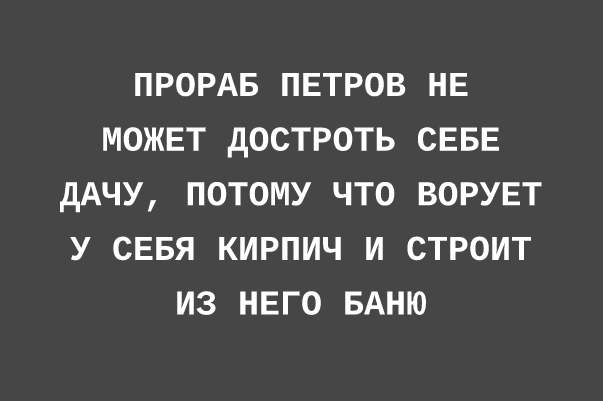 ПРОРАБ ПЕТРОВ НЕ МОЖЕТ ДОСТРОТЬ СЕБЕ ДАЧУ, ПОТОМУ ЧТО ВОРУЕТ У СЕБЯ КИРПИЧ И СТРОИТ ИЗ НЕГО БАНЮ